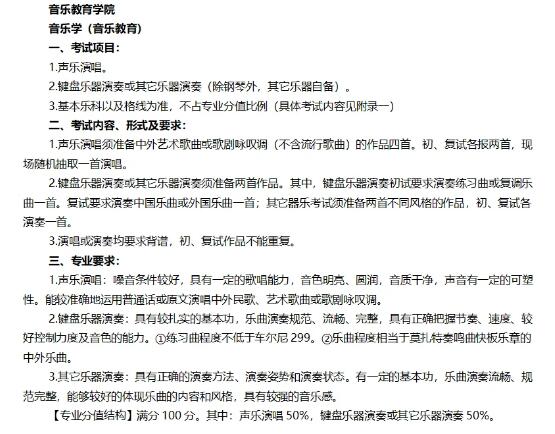 音乐教育学院

音乐学（音乐教育）

一、考试项目：

1.声乐演唱。

2.键盘乐器演奏或其它乐器演奏（除钢琴外，其它乐器自备）。

3.基本乐科以及格线为准，不占专业分值比例（具体考试内容见附录一）

二、考试内容、形式及要求：

1.声乐演唱须准备中外艺术歌曲或歌剧咏叹调（不含流行歌曲）的作品四首。初、复试各报两首，现场随机抽取一首演唱。

2.键盘乐器演奏或其它乐器演奏须准备两首作品。其中，键盘乐器演奏初试要求演奏练习曲或复调乐曲一首。复试要求演奏中国乐曲或外国乐曲一首；其它器乐考试须准备两首不同风格的作品，初、复试各演奏一首。

3.演唱或演奏均要求背谱，初、复试作品不能重复。

三、专业要求：

1.声乐演唱：嗓音条件较好，具有一定的歌唱能力，音色明亮、圆润，音质干净，声音有一定的可塑性。能较准确地运用普通话或原文演唱中外民歌、艺术歌曲或歌剧咏叹调。

2.键盘乐器演奏：具有较扎实的基本功，乐曲演奏规范、流畅、完整，具有正确把握节奏、速度、较好控制力度及音色的能力。①练习曲程度不低于车尔尼 299。②乐曲程度相当于莫扎特奏鸣曲快板乐章的中外乐曲。

3.其它乐器演奏：具有正确的演奏方法、演奏姿势和演奏状态。有一定的基本功，乐曲演奏流畅、规范完整，能够较好的体现乐曲的内容和风格，具有较强的音乐感。

【专业分值结构】满分 100 分。其中：声乐演唱 50%，键盘乐器演奏或其它乐器演奏 50%。